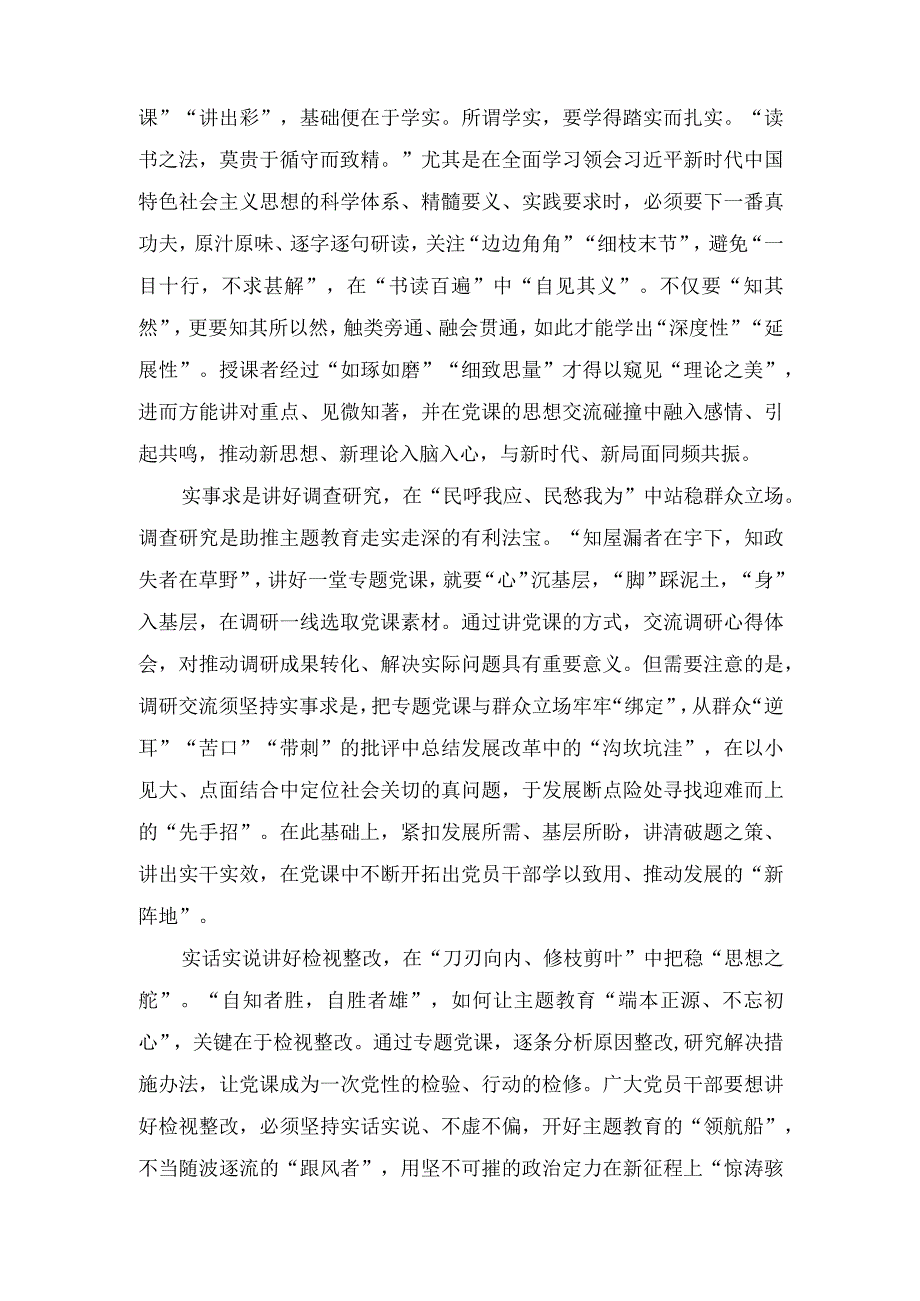 课”“讲出彩”，基础便在于学实。所谓学实，要学得踏实而扎实。“读书之法，莫贵于循守而致精。”尤其是在全面学习领会习近平新时代中国特色社会主义思想的科学体系、精髓要义、实践要求时，必须要下一番真功夫，原汁原味、逐字逐句研读，关注“边边角角”“细枝末节”，避免“一目十行，不求甚解”，在“书读百遍”中“自见其义”。不仅要“知其然”，更要知其所以然，触类旁通、融会贯通，如此才能学出“深度性”“延展性”。授课者经过“如琢如磨”“细致思量”才得以窥见“理论之美”，进而方能讲对重点、见微知著，并在党课的思想交流碰撞中融入感情、引起共鸣，推动新思想、新理论入脑入心，与新时代、新局面同频共振。

实事求是讲好调查研究，在“民呼我应、民愁我为”中站稳群众立场。调查研究是助推主题教育走实走深的有利法宝。“知屋漏者在宇下，知政失者在草野”，讲好一堂专题党课，就要“心”沉基层，“脚”踩泥土，“身”入基层，在调研一线选取党课素材。通过讲党课的方式，交流调研心得体会，对推动调研成果转化、解决实际问题具有重要意义。但需要注意的是，调研交流须坚持实事求是，把专题党课与群众立场牢牢“绑定”，从群众“逆耳”“苦口”“带刺”的批评中总结发展改革中的“沟坎坑洼”，在以小见大、点面结合中定位社会关切的真问题，于发展断点险处寻找迎难而上的“先手招”。在此基础上，紧扣发展所需、基层所盼，讲清破题之策、讲出实干实效，在党课中不断开拓出党员干部学以致用、推动发展的“新阵地”。

实话实说讲好检视整改，在“刀刃向内、修枝剪叶”中把稳“思想之舵”。“自知者胜，自胜者雄”，如何让主题教育“端本正源、不忘初心”，关键在于检视整改。通过专题党课，逐条分析原因整改,研究解决措施办法，让党课成为一次党性的检验、行动的检修。广大党员干部要想讲好检视整改，必须坚持实话实说、不虚不偏，开好主题教育的“领航船”，不当随波逐流的“跟风者”，用坚不可摧的政治定力在新征程上“惊涛骇